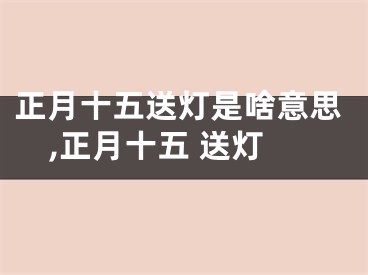 正月十五送灯是啥意思,正月十五 送灯